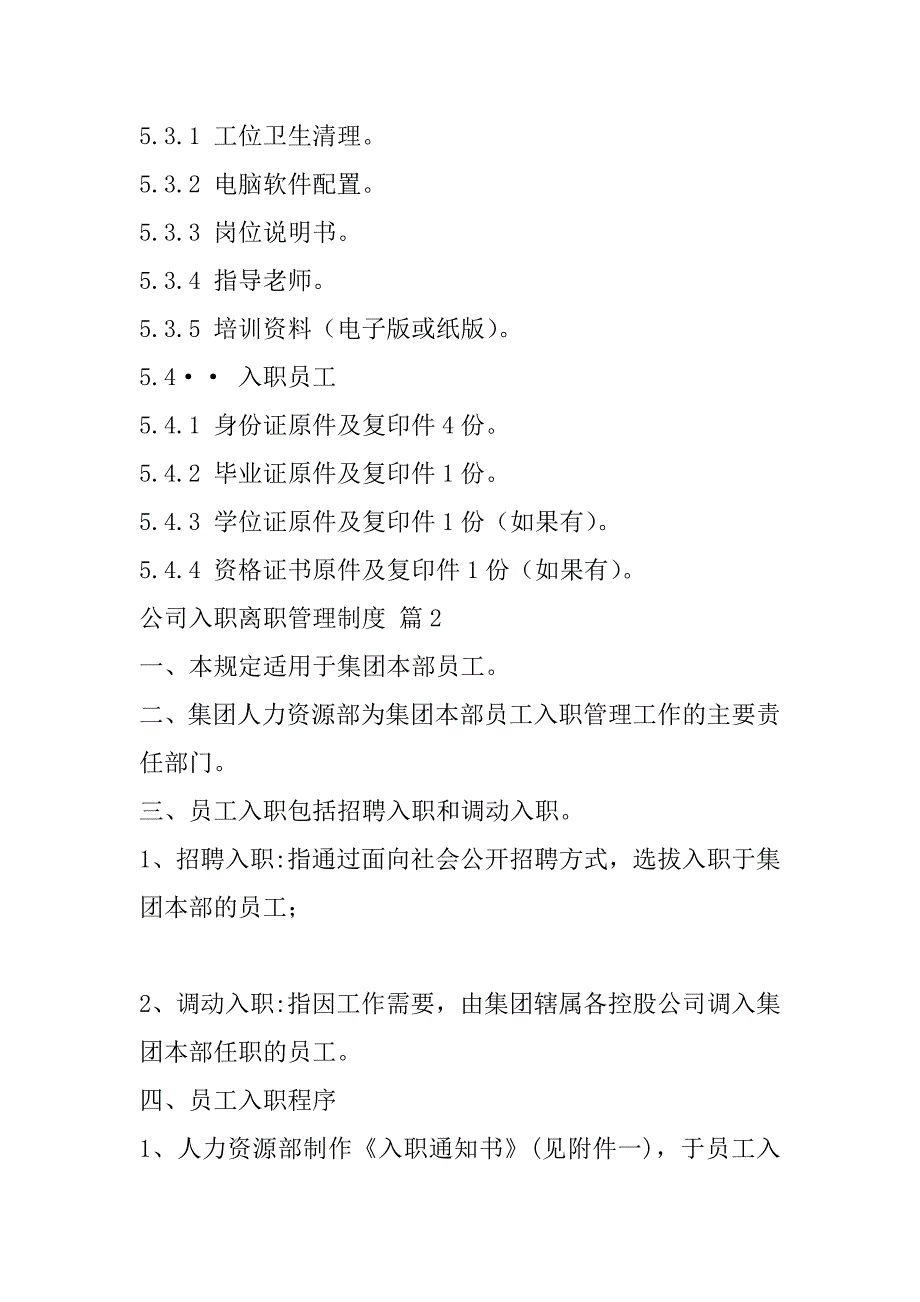 5.3.1 工位卫生清理。

5.3.2 电脑软件配置。

5.3.3 岗位说明书。

5.3.4 指导老师。

5.3.5 培训资料（电子版或纸版）。

5.4•• 入职员工

5.4.1 身份证原件及复印件 4 份。

5.4.2 毕业证原件及复印件 1 份。

5.4.3 学位证原件及复印件 1 份（如果有）。

5.4.4 资格证书原件及复印件 1 份（如果有）。

公司入职离职管理制度 篇 2

一、本规定适用于集团本部员工。

二、集团人力资源部为集团本部员工入职管理工作的主要责任部门。

三、员工入职包括招聘入职和调动入职。

1、招聘入职:指通过面向社会公开招聘方式，选拔入职于集团本部的员工；

2、调动入职:指因工作需要，由集团辖属各控股公司调入集团本部任职的员工。

四、员工入职程序

1、人力资源部制作《入职通知书》（见附件一），于员工入